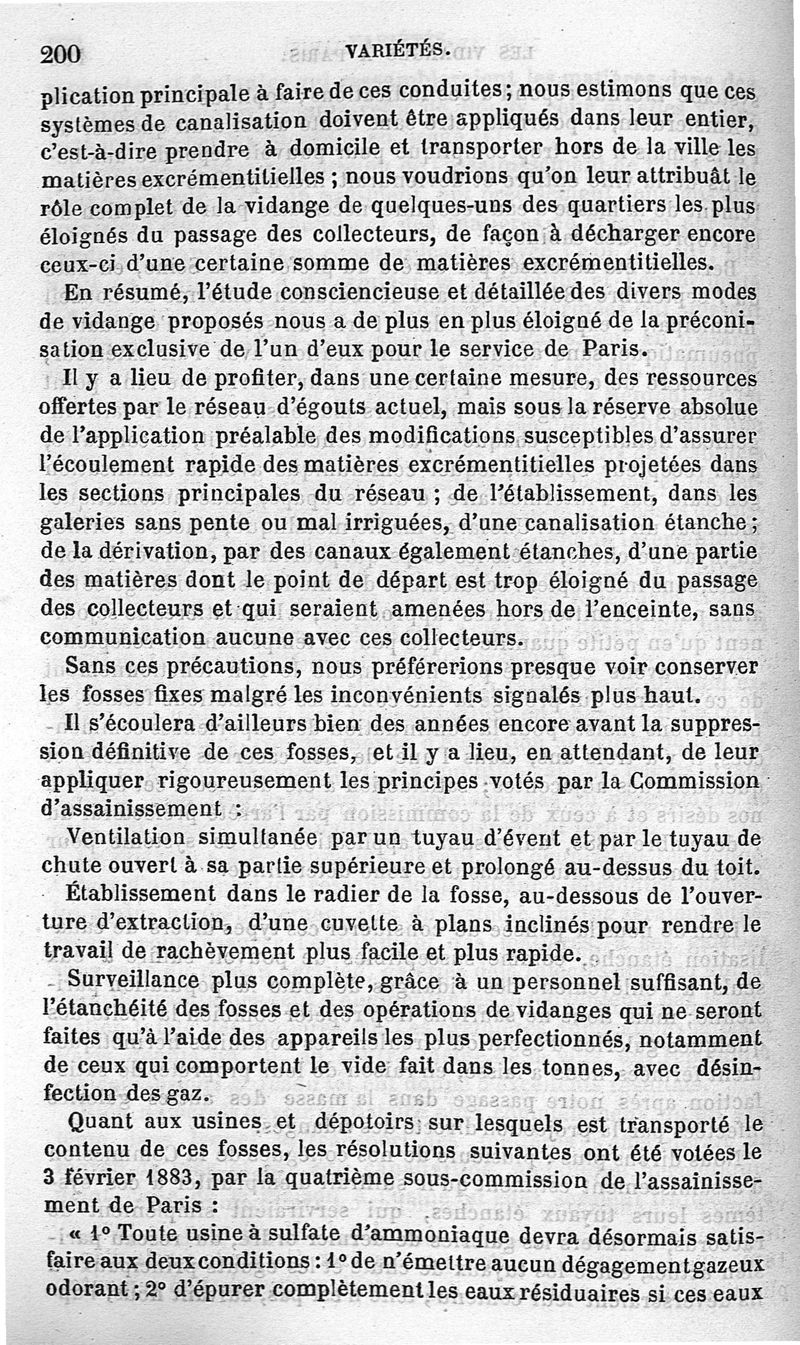 200 VARIÉTÉS.

plication principale à faire de ces conduites; nous estimons que ces systèmes de canalisation doivent être appliqués dans leur entier, c'est-à-dire prendre à domicile et transporter hors de la ville les matières excrémentitielles ; nous voudrions qu'on leur attribuât le rôle complet de la vidange de quelques-uns des quartiers les plus éloignés du passage des collecteurs, de façon à décharger encore ceux-ci d'une certaine somme de matières excrémentitielles.

En résumé, l'étude consciencieuse et détaillée des divers modes de vidange proposés nous a de plus en plus éloigné de la préconisation exclusive de l'un d'eux pour le service de Paris.

Il y a lieu de profiter, dans une certaine mesure, des ressources offertes par le réseau d'égouts actuel, mais sous la réserve absolue de l'application préalable des modifications susceptibles d'assurer l'écoulement rapide des matières excrémentitielles projetées dans les sections principales du réseau ; de l'établissement, dans les galeries sans pente ou mal irriguées, d'une canalisation étanche ; de la dérivation, par des canaux également étanches, d'une partie des matières dont le point de départ est trop éloigné du passage des collecteurs et qui seraient amenées hors de l'enceinte, sans communication aucune avec ces collecteurs.

Sans ces précautions, nous préférerions presque voir conserver les fosses fixes malgré les inconvénients signalés plus haut.

Il s'écoulera d'ailleurs bien des années encore avant la suppression définitive de ces fosses, et il y a lieu, en attendant, de leur appliquer rigoureusement les principes votés par la Commission d'assainissement :

Ventilation simultanée par un tuyau d'évent et par le tuyau de chute ouvert à sa partie supérieure et prolongé au-dessus du toit.

Établissement dans le radier de la fosse, au-dessous de l'ouverture d'extraction, d'une cuvette à plans inclinés pour rendre le travail de rachèvement plus facile et plus rapide.

Surveillance plus complète, grâce à un personnel suffisant, de l'étanchéité des fosses et des opérations de vidanges qui ne seront faites qu'à l'aide des appareils les plus perfectionnés, notamment de ceux qui comportent le vide fait dans les tonnes, avec désinfection des gaz.

Quant aux usines et dépotoirs sur lesquels est transporté le contenu de ces fosses, les résolutions suivantes ont été votées le 3 février 1883, par la quatrième sous-commission de l'assainissement de Paris :

« 1° Toute usine à sulfate d'ammoniaque devra désormais satisfaire aux deux conditions : 1° de n'émettre aucun dégagement gazeux odorant ; 2° d'épurer complètement les eaux résiduaires si ces eaux